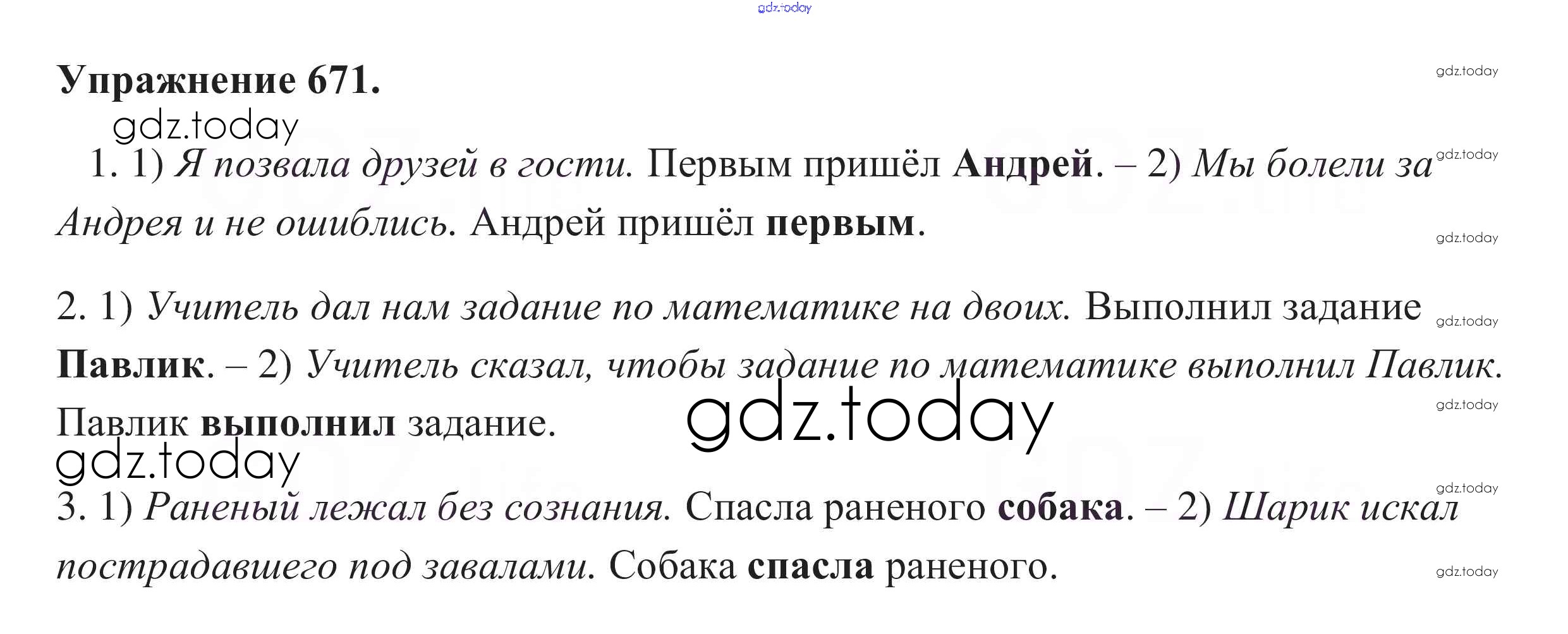 Упражнение 671.

1. 1) Я позвала друзей в гости. Первым пришёл Андрей. – 2) Мы болели за Андрея и не ошиблись. Андрей пришёл первым.

2. 1) Учитель дал нам задание по математике на двоих. Выполнил задание Павлик. – 2) Учитель сказал, чтобы задание по математике выполнил Павлик. Павлик выполнил задание.

3. 1) Раненый лежал без сознания. Спасла раненого собака. – 2) Шарик искал пострадавшего под завалами. Собака спасла раненого.

gdz.today